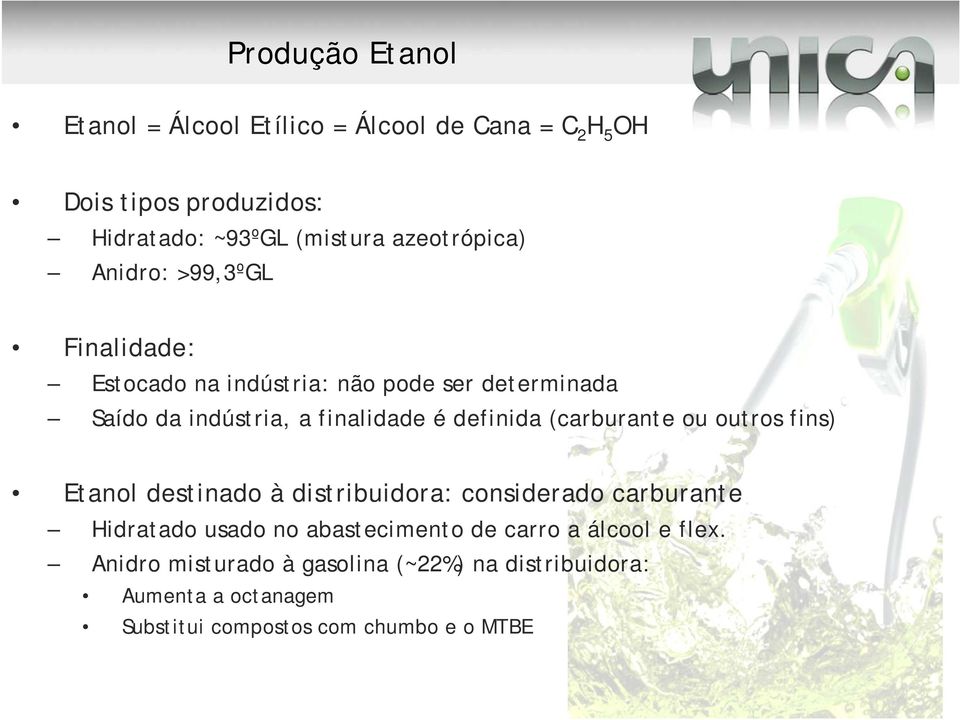 Produção Etanol

unica

• Etanol = Álcool Etílico = Álcool de Cana = $C_2H_5OH$

• Dois tipos produzidos:
– Hidratado: ~93ºGL (mistura azeotrópica)
– Anidro: >99,3ºGL

• Finalidade:
– Estocado na indústria: não pode ser determinada
– Saído da indústria, a finalidade é definida (carburante ou outros fins)

• Etanol destinado à distribuidora: considerado carburante
– Hidratado usado no abastecimento de carro a álcool e flex.
– Anidro misturado à gasolina (~22%) na distribuidora:
• Aumenta a octanagem
• Substitui compostos com chumbo e o MTBE